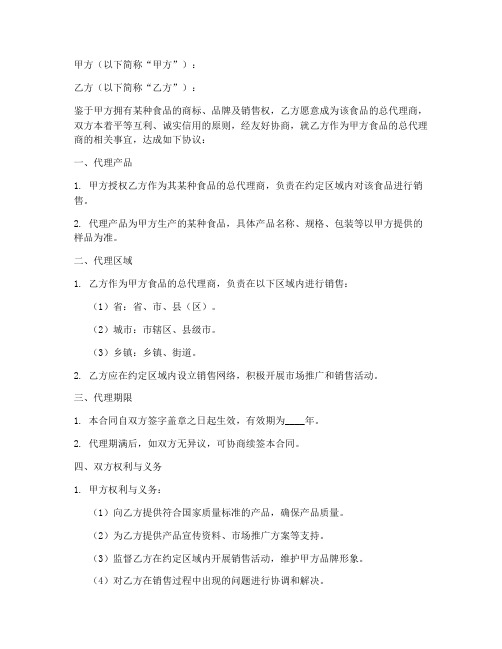 甲方（以下简称“甲方”）：

乙方（以下简称“乙方”）：

鉴于甲方拥有某种食品的商标、品牌及销售权，乙方愿意成为该食品的总代理商，双方本着平等互利、诚实信用的原则，经友好协商，就乙方作为甲方食品的总代理商的相关事宜，达成如下协议：

一、代理产品

1. 甲方授权乙方作为其某种食品的总代理商，负责在约定区域内对该食品进行销售。

2. 代理产品为甲方生产的某种食品，具体产品名称、规格、包装等以甲方提供的样品为准。

二、代理区域

1. 乙方作为甲方食品的总代理商，负责在以下区域内进行销售：

（1）省：省、市、县（区）。

（2）城市：市辖区、县级市。

（3）乡镇：乡镇、街道。

2. 乙方应在约定区域内设立销售网络，积极开展市场推广和销售活动。

三、代理期限

1. 本合同自双方签字盖章之日起生效，有效期为____年。

2. 代理期满后，如双方无异议，可协商续签本合同。

四、双方权利与义务

1. 甲方权利与义务：

（1）向乙方提供符合国家质量标准的产品，确保产品质量。

（2）为乙方提供产品宣传资料、市场推广方案等支持。

（3）监督乙方在约定区域内开展销售活动，维护甲方品牌形象。

（4）对乙方在销售过程中出现的问题进行协调和解决。